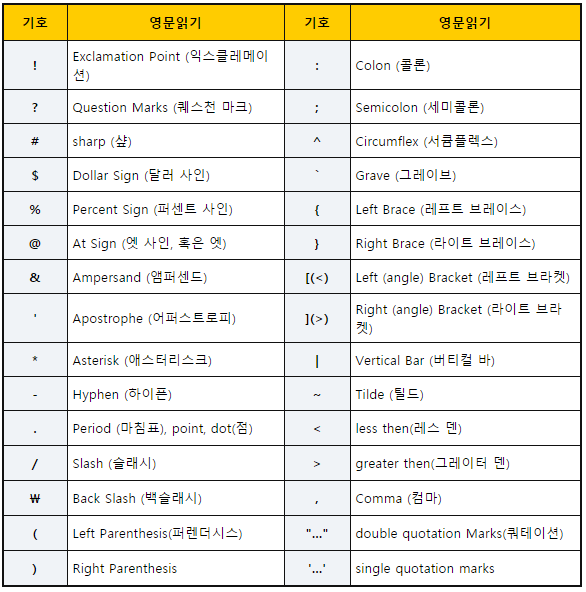 | 기호 | 영문읽기 | 기호 | 영문읽기 |
|---|---|---|---|
| ! | Exclamation Point (익스클레메이션) | : | Colon (콜론) |
| ? | Question Marks (퀘스천 마크) | ; | Semicolon (세미콜론) |
| # | sharp (샾) | ^ | Circumflex (서큠플렉스) |
| $ | Dollar Sign (달러 사인) | ` | Grave (그레이브) |
| % | Percent Sign (퍼센트 사인) | { | Left Brace (레프트 브레이스) |
| @ | At Sign (엣 사인, 혹은 엣) | } | Right Brace (라이트 브레이스) |
| & | Ampersand (앰퍼센드) | [(<) | Left (angle) Bracket (레프트 브라켓) |
| ' | Apostrophe (어퍼스트로피) | ](>) | Right (angle) Bracket (라이트 브라켓) |
| * | Asterisk (애스터리스크) | \| | Vertical Bar (버티컬 바) |
| - | Hyphen (하이픈) | ~ | Tilde (틸드) |
| . | Period (마침표), point, dot(점) | < | less then(레스 덴) |
| / | Slash (슬래시) | > | greater then(그레이터 덴) |
| ₩ | Back Slash (백슬래시) | , | Comma (컴마) |
| ( | Left Parenthesis(퍼렌더시스) | "..." | double quotation Marks(쿼테이션) |
| ) | Right Parenthesis | '...' | single quotation marks |